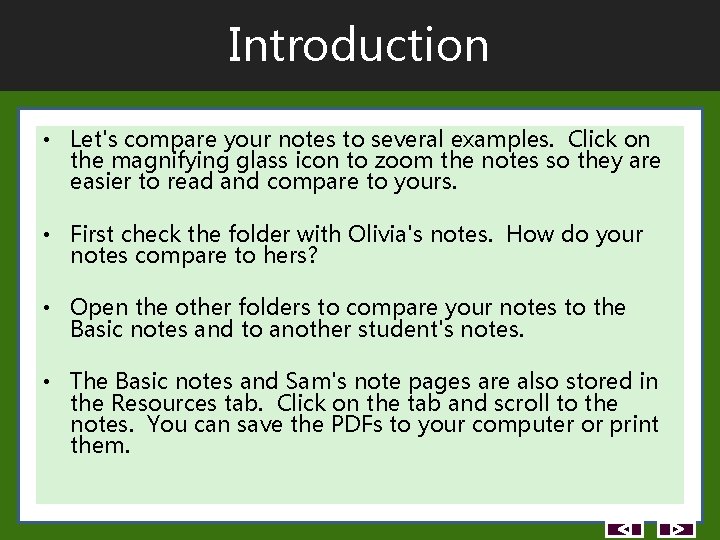 Introduction

• Let's compare your notes to several examples. Click on the magnifying glass icon to zoom the notes so they are easier to read and compare to yours.

• First check the folder with Olivia's notes. How do your notes compare to hers?

• Open the other folders to compare your notes to the Basic notes and to another student's notes.

• The Basic notes and Sam's note pages are also stored in the Resources tab. Click on the tab and scroll to the notes. You can save the PDFs to your computer or print them.